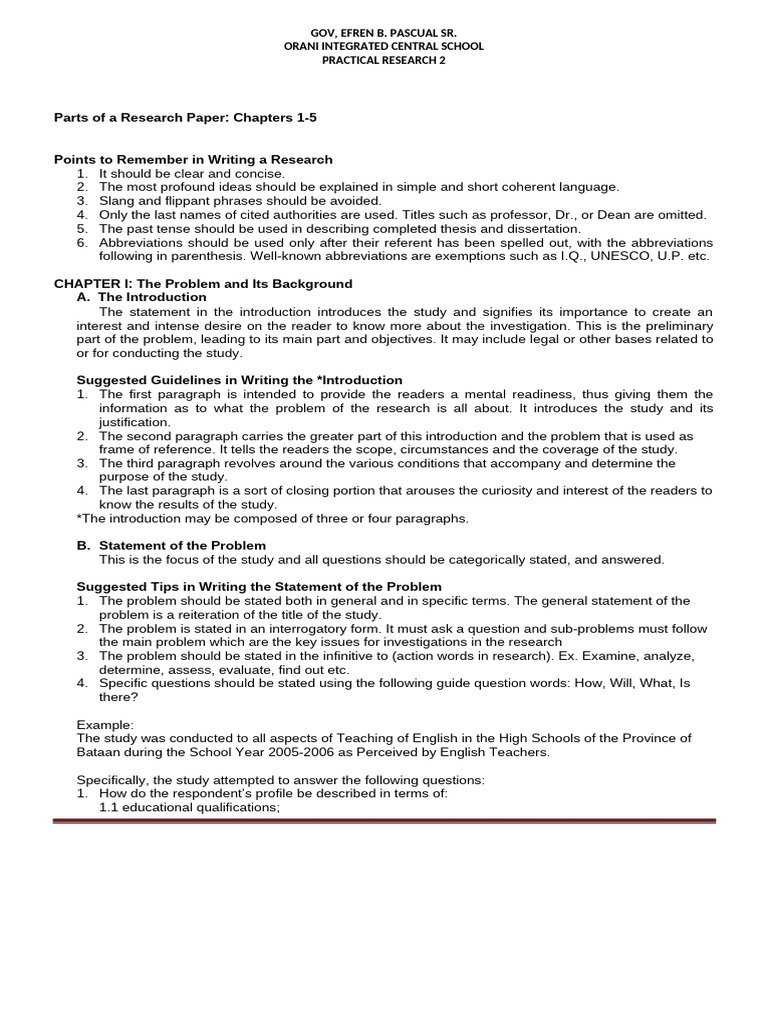 GOV, EFREN B. PASCUAL SR.
ORANI INTEGRATED CENTRAL SCHOOL
PRACTICAL RESEARCH 2

Parts of a Research Paper: Chapters 1-5

Points to Remember in Writing a Research
1. It should be clear and concise.
2. The most profound ideas should be explained in simple and short coherent language.
3. Slang and flippant phrases should be avoided.
4. Only the last names of cited authorities are used. Titles such as professor, Dr., or Dean are omitted.
5. The past tense should be used in describing completed thesis and dissertation.
6. Abbreviations should be used only after their referent has been spelled out, with the abbreviations following in parenthesis. Well-known abbreviations are exemptions such as I.Q., UNESCO, U.P. etc.

CHAPTER I: The Problem and Its Background
A. The Introduction
The statement in the introduction introduces the study and signifies its importance to create an interest and intense desire on the reader to know more about the investigation. This is the preliminary part of the problem, leading to its main part and objectives. It may include legal or other bases related to or for conducting the study.

Suggested Guidelines in Writing the *Introduction
1. The first paragraph is intended to provide the readers a mental readiness, thus giving them the information as to what the problem of the research is all about. It introduces the study and its justification.
2. The second paragraph carries the greater part of this introduction and the problem that is used as frame of reference. It tells the readers the scope, circumstances and the coverage of the study.
3. The third paragraph revolves around the various conditions that accompany and determine the purpose of the study.
4. The last paragraph is a sort of closing portion that arouses the curiosity and interest of the readers to know the results of the study.
*The introduction may be composed of three or four paragraphs.

B. Statement of the Problem
This is the focus of the study and all questions should be categorically stated, and answered.

Suggested Tips in Writing the Statement of the Problem
1. The problem should be stated both in general and in specific terms. The general statement of the problem is a reiteration of the title of the study.
2. The problem is stated in an interrogatory form. It must ask a question and sub-problems must follow the main problem which are the key issues for investigations in the research
3. The problem should be stated in the infinitive to (action words in research). Ex. Examine, analyze, determine, assess, evaluate, find out etc.
4. Specific questions should be stated using the following guide question words: How, Will, What, Is there?

Example:
The study was conducted to all aspects of Teaching of English in the High Schools of the Province of Bataan during the School Year 2005-2006 as Perceived by English Teachers.

Specifically, the study attempted to answer the following questions:
1. How do the respondent's profile be described in terms of:
1.1 educational qualifications;